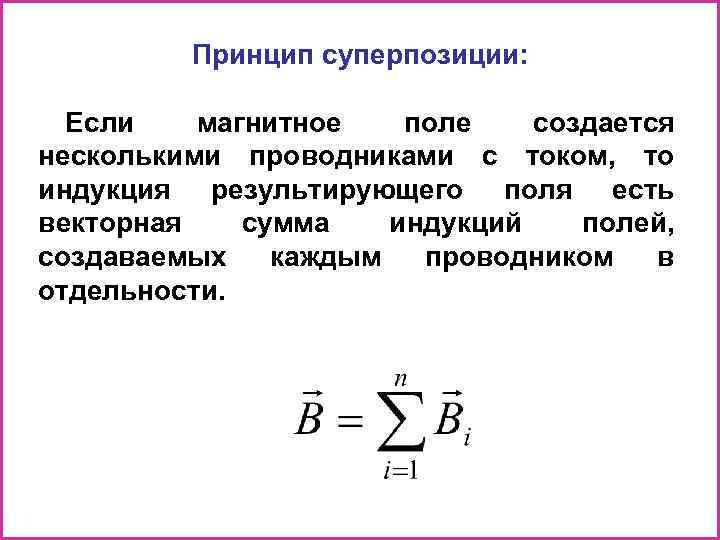 Принцип суперпозиции:

Если магнитное поле создается несколькими проводниками с током, то индукция результирующего поля есть векторная сумма индукций полей, создаваемых каждым проводником в отдельности.

$\vec{B} = \sum_{i=1}^{n} \vec{B}_i$